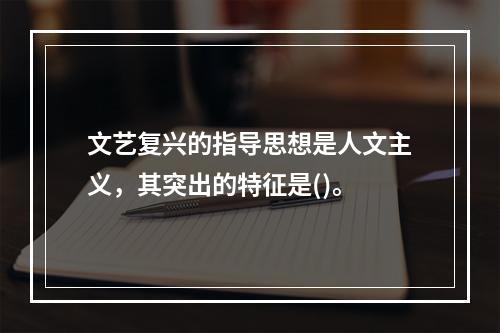 文艺复兴的指导思想是人文主义，其突出的特征是()。